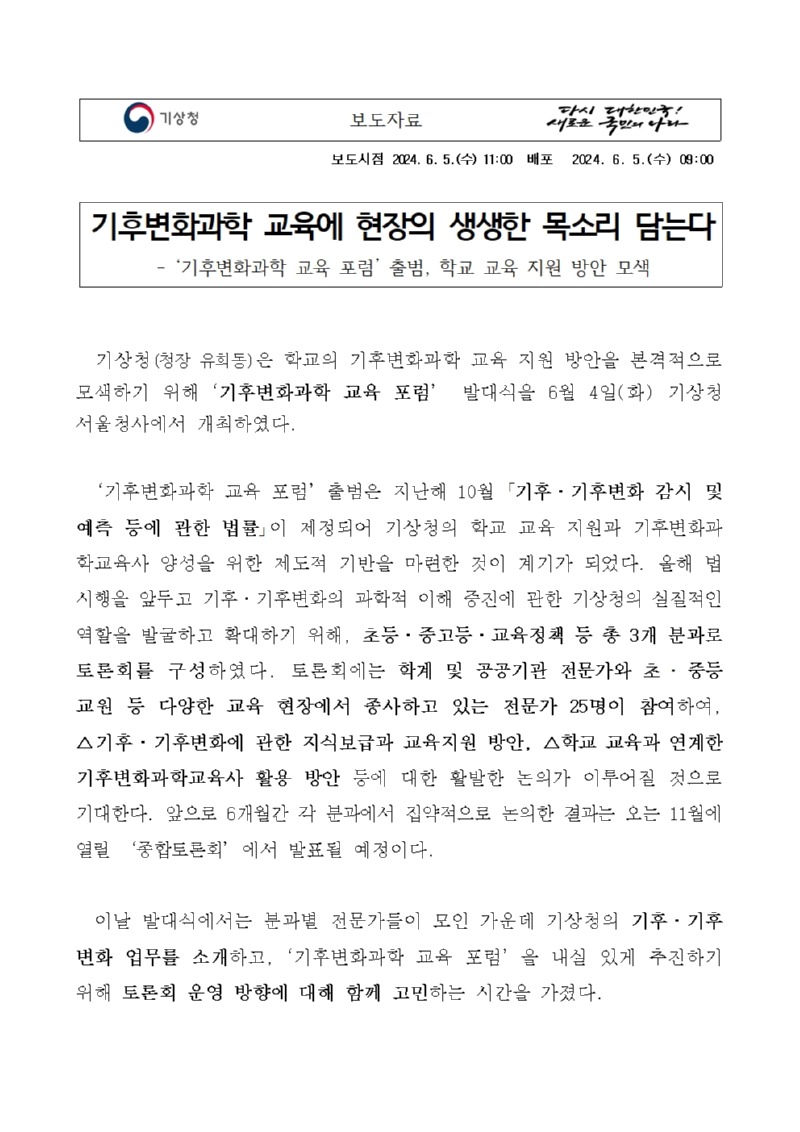 기상청

보도자료

다시 대한민국! 새로운 국민의 나라

보도시점 2024. 6. 5.(수) 11:00 배포 2024. 6. 5.(수) 09:00

기후변화과학 교육에 현장의 생생한 목소리 담는다

- '기후변화과학 교육 포럼' 출범, 학교 교육 지원 방안 모색

기상청(청장 유희동)은 학교의 기후변화과학 교육 지원 방안을 본격적으로 모색하기 위해 '기후변화과학 교육 포럼' 발대식을 6월 4일(화) 기상청 서울청사에서 개최하였다.

'기후변화과학 교육 포럼' 출범은 지난해 10월 「기후·기후변화 감시 및 예측 등에 관한 법률」이 제정되어 기상청의 학교 교육 지원과 기후변화과학교육사 양성을 위한 제도적 기반을 마련한 것이 계기가 되었다. 올해 법 시행을 앞두고 기후·기후변화의 과학적 이해 증진에 관한 기상청의 실질적인 역할을 발굴하고 확대하기 위해, 초등·중고등·교육정책 등 총 3개 분과로 토론회를 구성하였다. 토론회에는 학계 및 공공기관 전문가와 초·중등 교원 등 다양한 교육 현장에서 종사하고 있는 전문가 25명이 참여하여, △기후·기후변화에 관한 지식보급과 교육지원 방안, △학교 교육과 연계한 기후변화과학교육사 활용 방안 등에 대한 활발한 논의가 이루어질 것으로 기대한다. 앞으로 6개월간 각 분과에서 집약적으로 논의한 결과는 오는 11월에 열릴 '종합토론회'에서 발표될 예정이다.

이날 발대식에서는 분과별 전문가들이 모인 가운데 기상청의 기후·기후변화 업무를 소개하고, '기후변화과학 교육 포럼'을 내실 있게 추진하기 위해 토론회 운영 방향에 대해 함께 고민하는 시간을 가졌다.